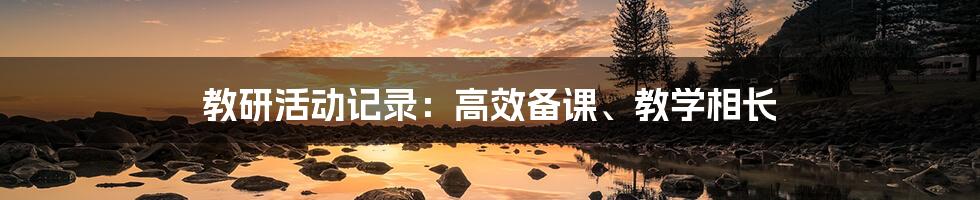 教研活动记录：高效备课、教学相长